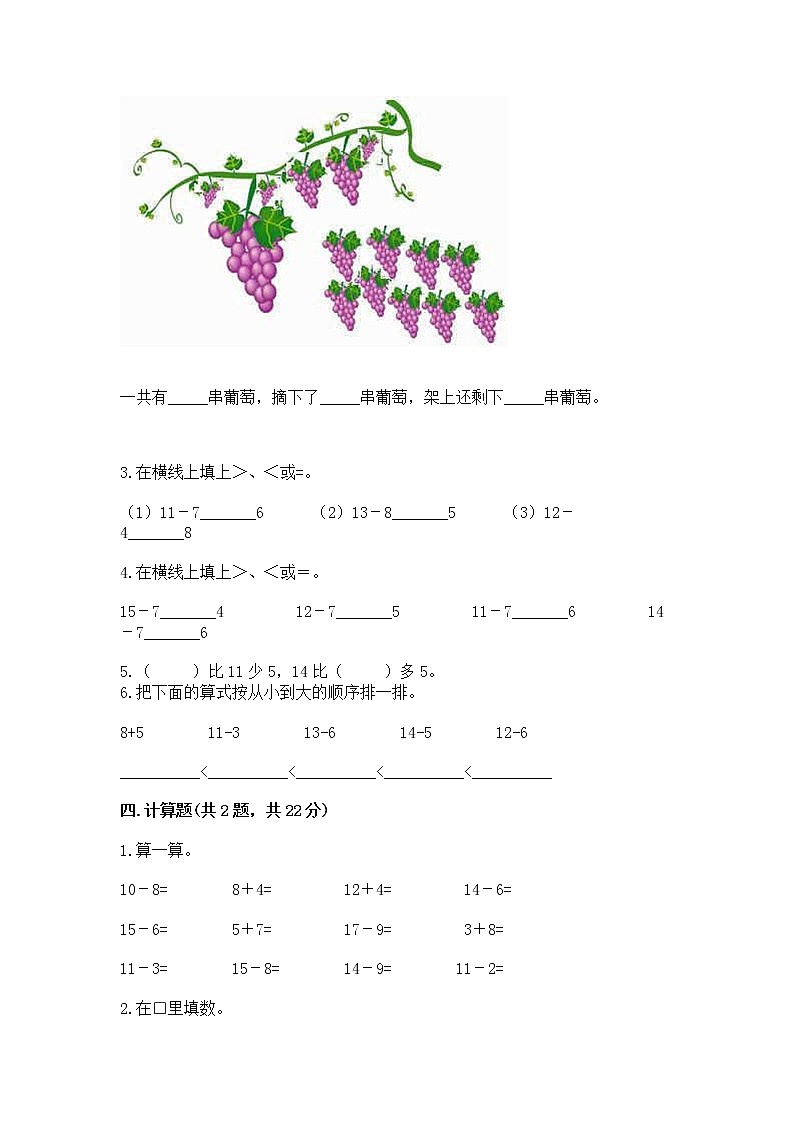 一共有_____串葡萄，摘下了_____串葡萄，架上还剩下_____串葡萄。

3.在横线上填上>、<或=。

（1）11－7_______6　（2）13－8_______5　（3）12－4_______8

4.在横线上填上>、<或＝。

15－7_______4　12－7_______5　11－7_______6　14－7_______6

5.（　　）比 11 少 5，14 比（　　）多 5。
6.把下面的算式按从小到大的顺序排一排。

8+5　11-3　13-6　14-5　12-6

__________<__________<__________<__________<__________

四.计算题(共 2 题，共 22 分)

1.算一算。

10－8=　8＋4=　12＋4=　14－6=

15－6=　5＋7=　17－9=　3＋8=

11－3=　15－8=　14－9=　11－2=

2.在□里填数。